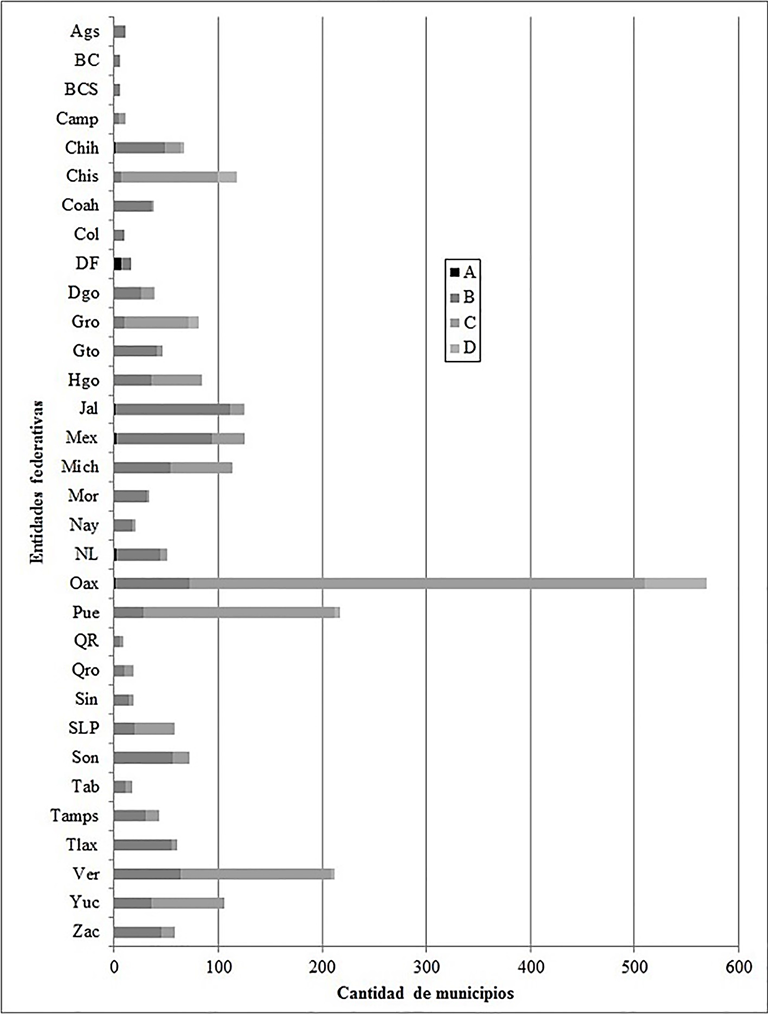 Entidades federativas

Ags
BC
BCS
Camp
Chih
Chis
Coah
Col
DF
Dgo
Gro
Gto
Hgo
Jal
Mex
Mich
Mor
Nay
NL
Oax
Pue
QR
Qro
Sin
SLP
Son
Tab
Tamps
Tlax
Ver
Yuc
Zac

A
B
C
D

0
100
200
300
400
500
600

Cantidad de municipios